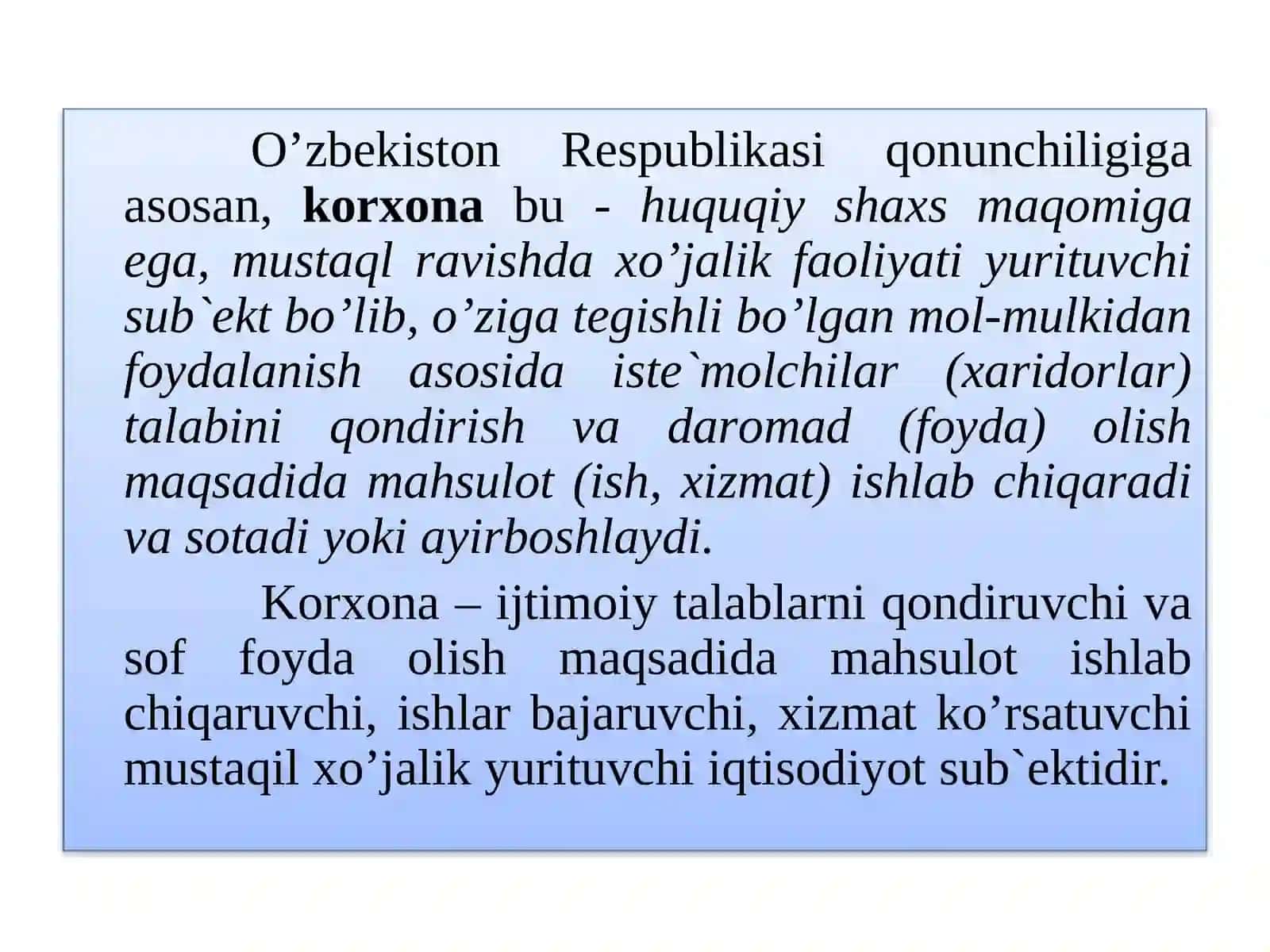 O’zbekiston Respublikasi qonunchiligiga asosan, korxona bu - huquqiy shaxs maqomiga ega, mustaql ravishda xo’jalik faoliyati yurituvchi sub`ekt bo’lib, o’ziga tegishli bo’lgan mol-mulkidan foydalanish asosida iste`molchilar (xaridorlar) talabini qondirish va daromad (foyda) olish maqsadida mahsulot (ish, xizmat) ishlab chiqaradi va sotadi yoki ayirboshlaydi.

Korxona – ijtimoiy talablarni qondiruvchi va sof foyda olish maqsadida mahsulot ishlab chiqaruvchi, ishlar bajaruvchi, xizmat ko’rsatuvchi mustaqil xo’jalik yurituvchi iqtisodiyot sub`ektidir.